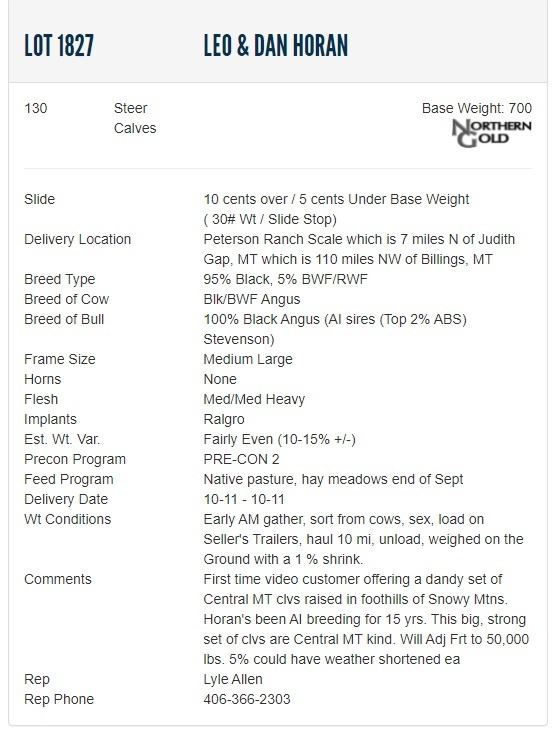 LOT 1827 LEO & DAN HORAN

130 Steer Calves

Base Weight: 700

NORTHERN GOLD

| | |
|---|---|
| Slide | 10 cents over / 5 cents Under Base Weight ( 30# Wt / Slide Stop) |
| Delivery Location | Peterson Ranch Scale which is 7 miles N of Judith Gap, MT which is 110 miles NW of Billings, MT |
| Breed Type | 95% Black, 5% BWF/RWF |
| Breed of Cow | Blk/BWF Angus |
| Breed of Bull | 100% Black Angus (AI sires (Top 2% ABS) Stevenson) |
| Frame Size | Medium Large |
| Horns | None |
| Flesh | Med/Med Heavy |
| Implants | Ralgro |
| Est. Wt. Var. | Fairly Even (10-15% +/-) |
| Precon Program | PRE-CON 2 |
| Feed Program | Native pasture, hay meadows end of Sept |
| Delivery Date | 10-11 - 10-11 |
| Wt Conditions | Early AM gather, sort from cows, sex, load on Seller's Trailers, haul 10 mi, unload, weighed on the Ground with a 1 % shrink. |
| Comments | First time video customer offering a dandy set of Central MT clvs raised in foothills of Snowy Mtns. Horan's been AI breeding for 15 yrs. This big, strong set of clvs are Central MT kind. Will Adj Frt to 50,000 lbs. 5% could have weather shortened ea |
| Rep | Lyle Allen |
| Rep Phone | 406-366-2303 |